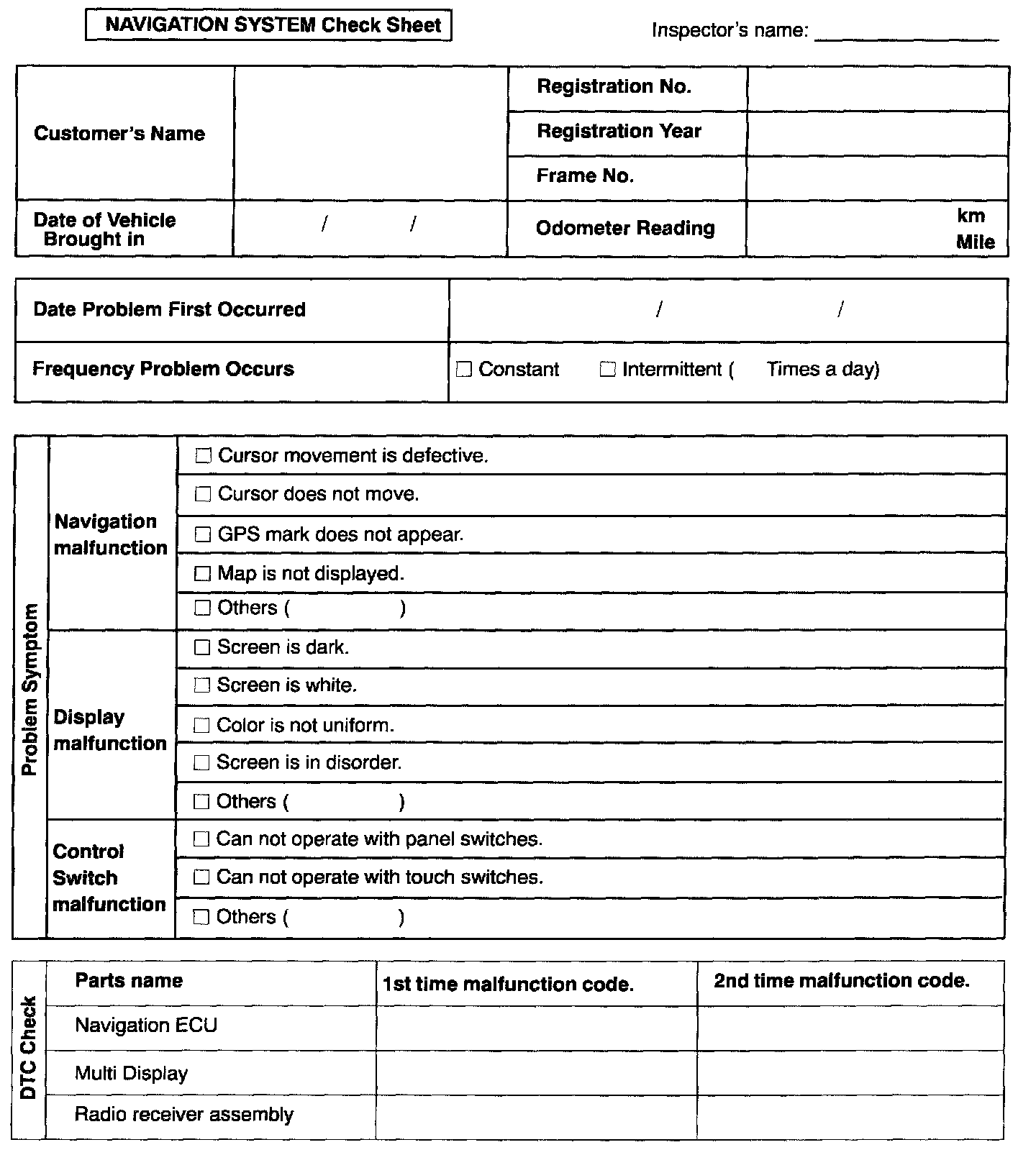 NAVIGATION SYSTEM Check Sheet

Inspector's name: ____________

| Customer's Name | | Registration No. | |
|---|---|---|---|
| | | Registration Year | |
| | | Frame No. | |
| Date of Vehicle Brought in | / / | Odometer Reading | km Mile |

| Date Problem First Occurred | / / |
|---|---|
| Frequency Problem Occurs | ☐ Constant ☐ Intermittent ( Times a day) |

| Problem Symptom | Navigation malfunction | ☐ Cursor movement is defective. |
|---|---|---|
| | | ☐ Cursor does not move. |
| | | ☐ GPS mark does not appear. |
| | | ☐ Map is not displayed. |
| | | ☐ Others ( ) |
| | Display malfunction | ☐ Screen is dark. |
| | | ☐ Screen is white. |
| | | ☐ Color is not uniform. |
| | | ☐ Screen is in disorder. |
| | | ☐ Others ( ) |
| | Control Switch malfunction | ☐ Can not operate with panel switches. |
| | | ☐ Can not operate with touch switches. |
| | | ☐ Others ( ) |

| DTC Check | Parts name | 1st time malfunction code. | 2nd time malfunction code. |
|---|---|---|---|
| | Navigation ECU | | |
| | Multi Display | | |
| | Radio receiver assembly | | |